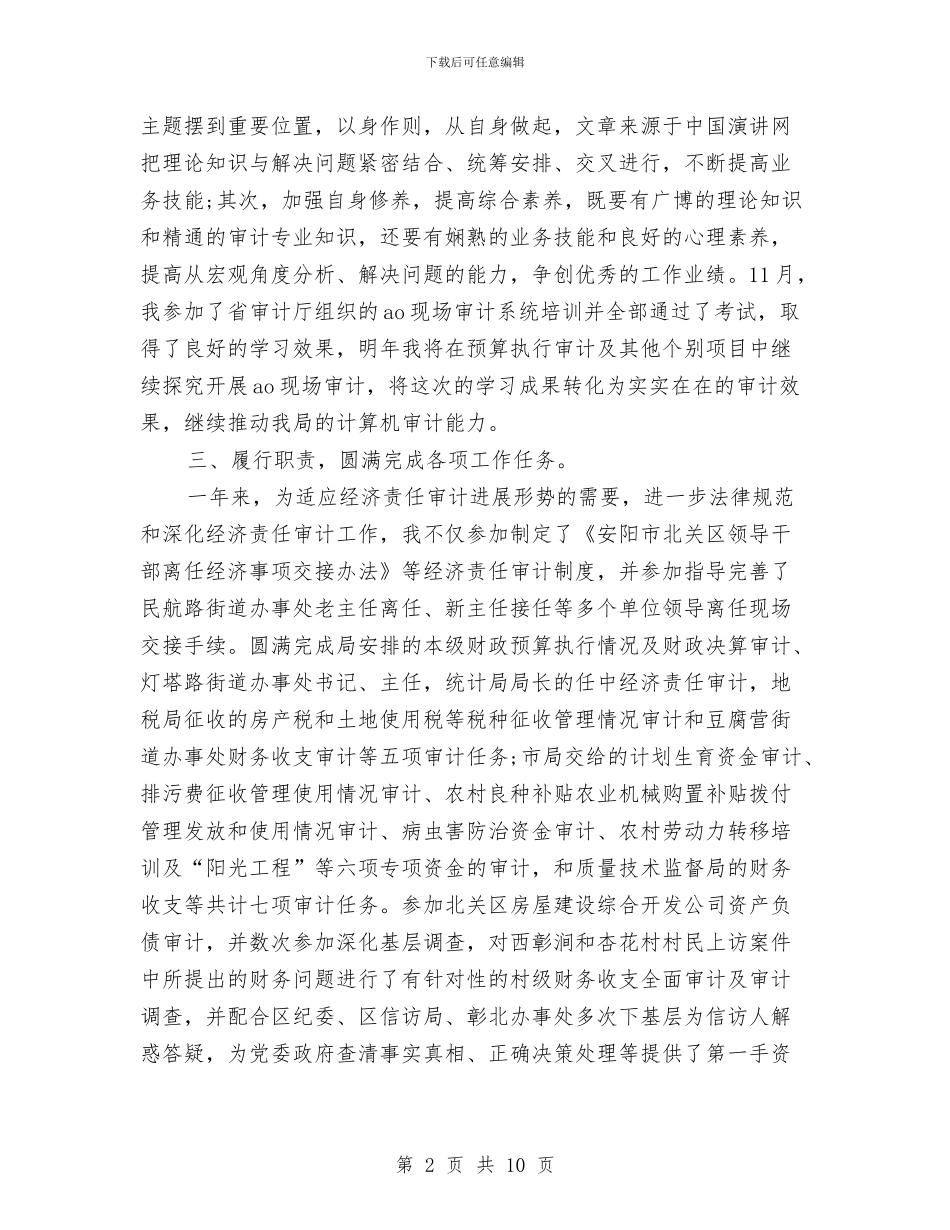 下载后可任意编辑

主题摆到重要位置，以身作则，从自身做起，文章来源于中国演讲网把理论知识与解决问题紧密结合、统筹安排、交叉进行，不断提高业务技能;其次，加强自身修养，提高综合素养，既要有广博的理论知识和精通的审计专业知识，还要有娴熟的业务技能和良好的心理素养，提高从宏观角度分析、解决问题的能力，争创优秀的工作业绩。11月，我参加了省审计厅组织的ao现场审计系统培训并全部通过了考试，取得了良好的学习效果，明年我将在预算执行审计及其他个别项目中继续探究开展ao现场审计，将这次的学习成果转化为实实在在的审计效果，继续推动我局的计算机审计能力。

三、履行职责，圆满完成各项工作任务。

一年来，为适应经济责任审计进展形势的需要，进一步法律规范和深化经济责任审计工作，我不仅参加制定了《安阳市北关区领导干部离任经济事项交接办法》等经济责任审计制度，并参加指导完善了民航路街道办事处老主任离任、新主任接任等多个单位领导离任现场交接手续。圆满完成局安排的本级财政预算执行情况及财政决算审计、灯塔路街道办事处书记、主任，统计局局长的任中经济责任审计，地税局征收的房产税和土地使用税等税种征收管理情况审计和豆腐营街道办事处财务收支审计等五项审计任务;市局交给的计划生育资金审计、排污费征收管理使用情况审计、农村良种补贴农业机械购置补贴拨付管理发放和使用情况审计、病虫害防治资金审计、农村劳动力转移培训及“阳光工程”等六项专项资金的审计，和质量技术监督局的财务收支等共计七项审计任务。参加北关区房屋建设综合开发公司资产负债审计，并数次参加深化基层调查，对西彰涧和杏花村村民上访案件中所提出的财务问题进行了有针对性的村级财务收支全面审计及审计调查，并配合区纪委、区信访局、彰北办事处多次下基层为信访人解惑答疑，为党委政府查清事实真相、正确决策处理等提供了第一手资

第 2 页 共 10 页